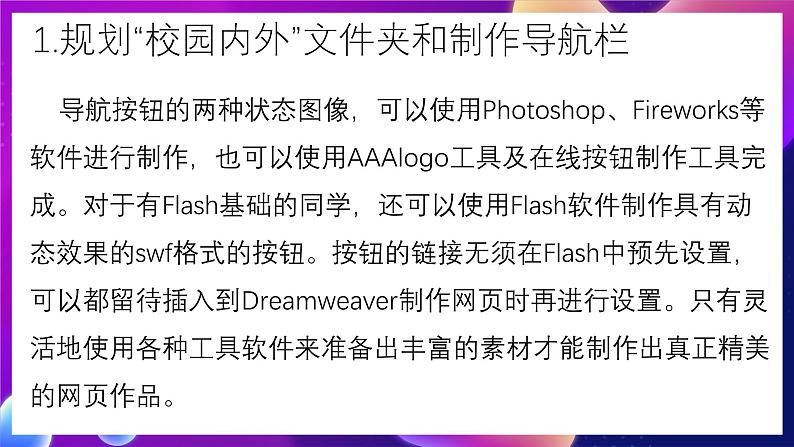 1.规划“校园内外”文件夹和制作导航栏

导航按钮的两种状态图像，可以使用Photoshop、Fireworks等软件进行制作，也可以使用AAAlogo工具及在线按钮制作工具完成。对于有Flash基础的同学，还可以使用Flash软件制作具有动态效果的swf格式的按钮。按钮的链接无须在Flash中预先设置，可以都留待插入到Dreamweaver制作网页时再进行设置。只有灵活地使用各种工具软件来准备出丰富的素材才能制作出真正精美的网页作品。